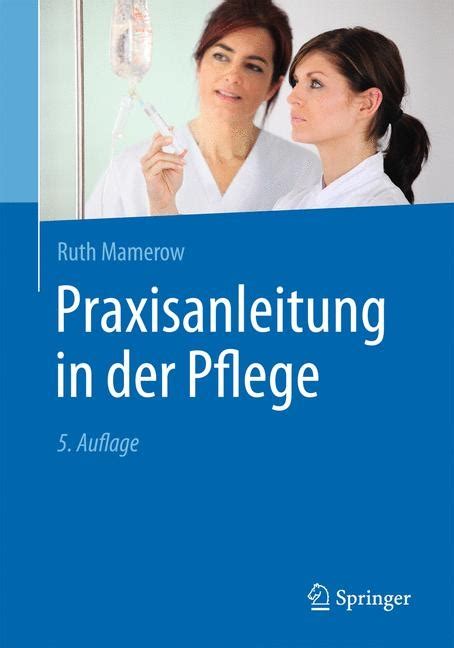 Ruth Mamerow

Praxisanleitung in der Pflege

5. Auflage

Springer